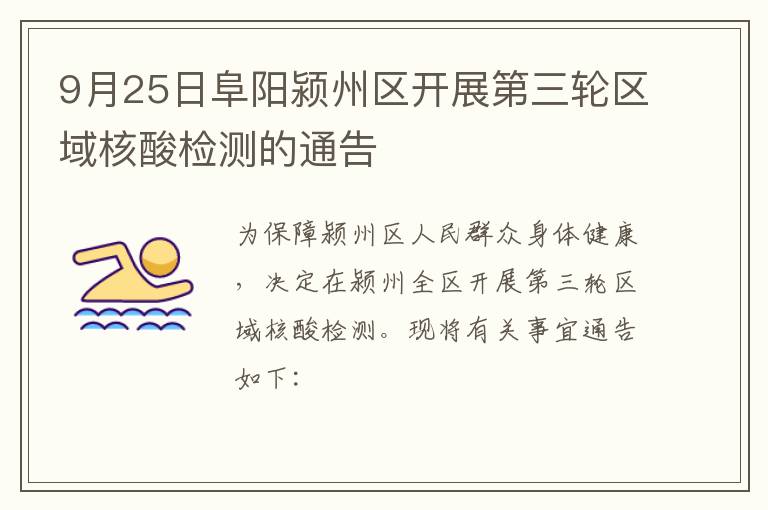 9月25日阜阳颍州区开展第三轮区域核酸检测的通告

为保障颍州区人民群众身体健康，决定在颍州全区开展第三轮区域核酸检测。现将有关事宜通告如下：